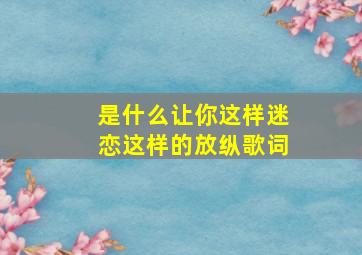 是什么让你这样迷恋这样的放纵歌词